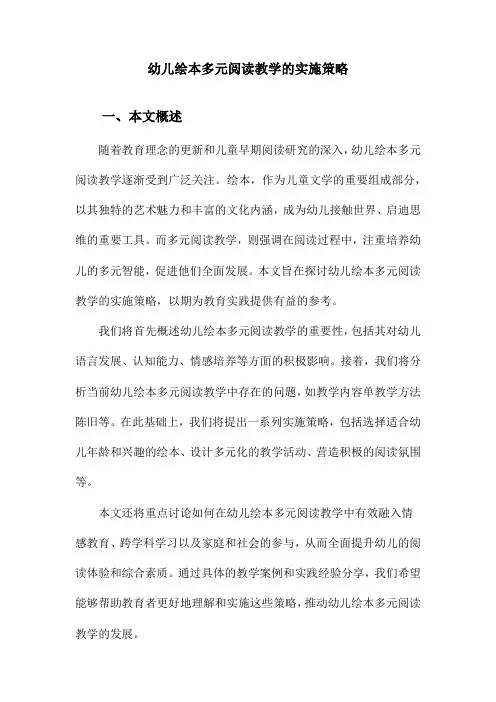 幼儿绘本多元阅读教学的实施策略

一、本文概述

随着教育理念的更新和儿童早期阅读研究的深入，幼儿绘本多元阅读教学逐渐受到广泛关注。绘本，作为儿童文学的重要组成部分，以其独特的艺术魅力和丰富的文化内涵，成为幼儿接触世界、启迪思维的重要工具。而多元阅读教学，则强调在阅读过程中，注重培养幼儿的多元智能，促进他们全面发展。本文旨在探讨幼儿绘本多元阅读教学的实施策略，以期为教育实践提供有益的参考。

我们将首先概述幼儿绘本多元阅读教学的重要性，包括其对幼儿语言发展、认知能力、情感培养等方面的积极影响。接着，我们将分析当前幼儿绘本多元阅读教学中存在的问题，如教学内容单教学方法陈旧等。在此基础上，我们将提出一系列实施策略，包括选择适合幼儿年龄和兴趣的绘本、设计多元化的教学活动、营造积极的阅读氛围等。

本文还将重点讨论如何在幼儿绘本多元阅读教学中有效融入情感教育、跨学科学习以及家庭和社会的参与，从而全面提升幼儿的阅读体验和综合素质。通过具体的教学案例和实践经验分享，我们希望能够帮助教育者更好地理解和实施这些策略，推动幼儿绘本多元阅读教学的发展。